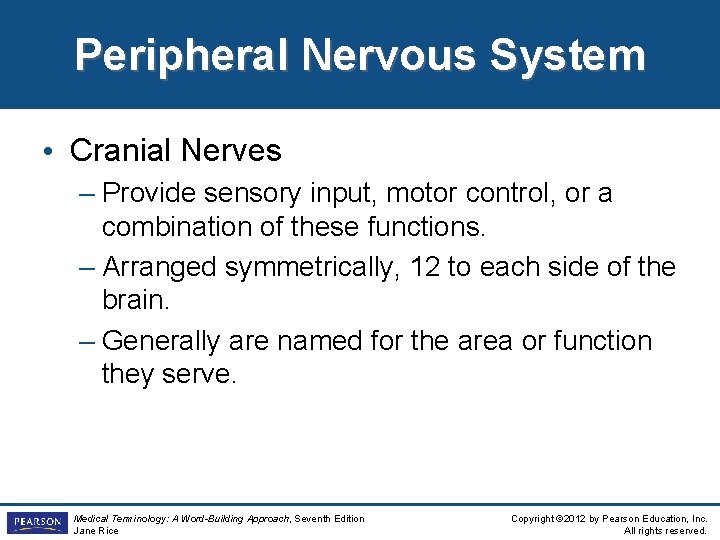 Peripheral Nervous System

• Cranial Nerves

– Provide sensory input, motor control, or a combination of these functions.

– Arranged symmetrically, 12 to each side of the brain.

– Generally are named for the area or function they serve.

PEARSON

Medical Terminology: A Word-Building Approach, Seventh Edition
Jane Rice

Copyright ©2012 by Pearson Education, Inc.
All rights reserved.